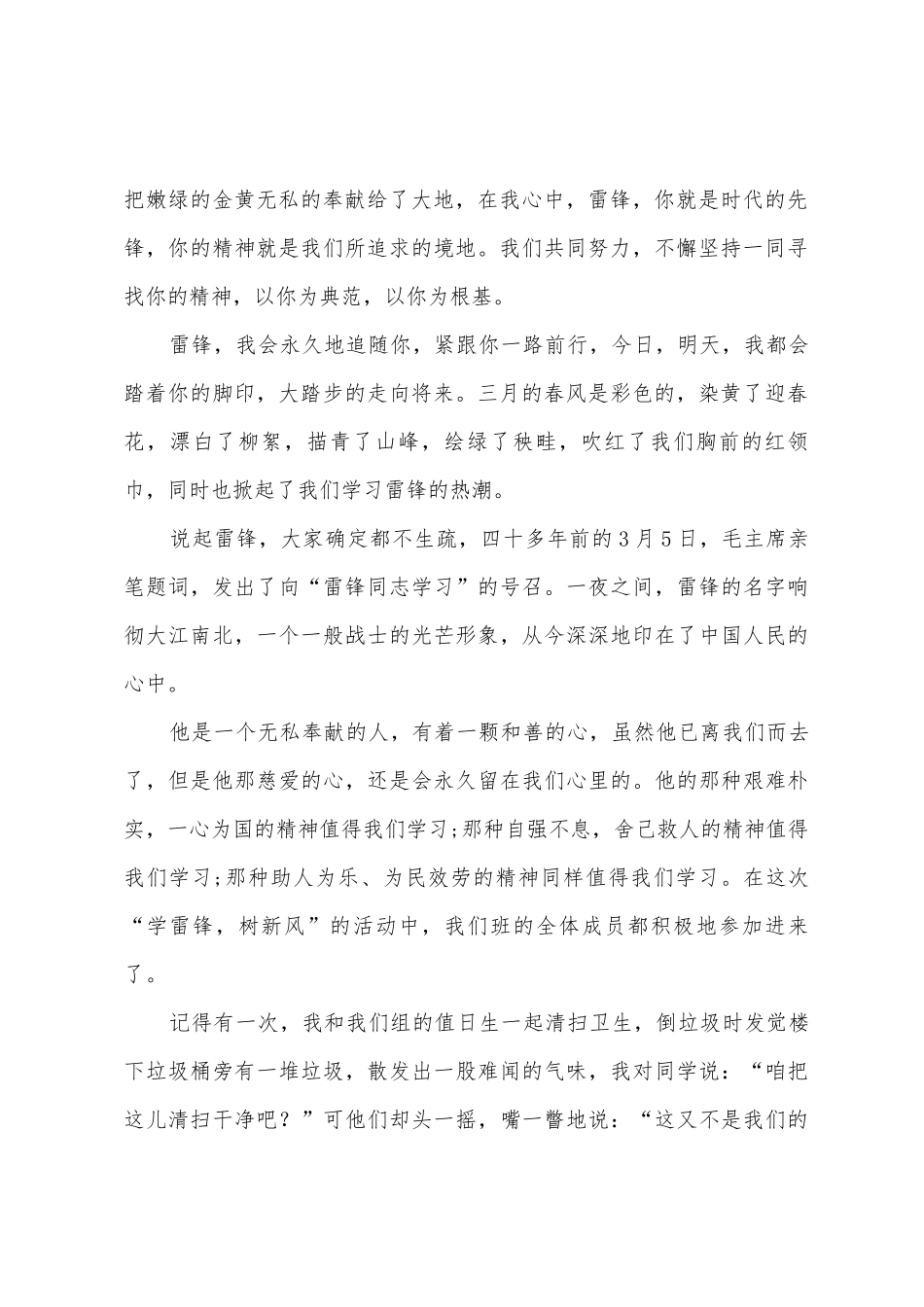 把嫩绿的金黄无私的奉献给了大地，在我心中，雷锋，你就是时代的先锋，你的精神就是我们所追求的境地。我们共同努力，不懈坚持一同寻找你的精神，以你为典范，以你为根基。

雷锋，我会永久地追随你，紧跟你一路前行，今日，明天，我都会踏着你的脚印，大踏步的走向将来。三月的春风是彩色的，染黄了迎春花，漂白了柳絮，描青了山峰，绘绿了秧畦，吹红了我们胸前的红领巾，同时也掀起了我们学习雷锋的热潮。

说起雷锋，大家确定都不生疏，四十多年前的3月5日，毛主席亲笔题词，发出了向“雷锋同志学习”的号召。一夜之间，雷锋的名字响彻大江南北，一个一般战士的光芒形象，从今深深地印在了中国人民的心中。

他是一个无私奉献的人，有着一颗和善的心，虽然他已离我们而去了，但是他那慈爱的心，还是会永久留在我们心里的。他的那种艰难朴实，一心为国的精神值得我们学习;那种自强不息，舍己救人的精神值得我们学习;那种助人为乐、为民效劳的精神同样值得我们学习。在这次“学雷锋，树新风”的活动中，我们班的全体成员都积极地参加进来了。

记得有一次，我和我们组的值日生一起清扫卫生，倒垃圾时发觉楼下垃圾桶旁有一堆垃圾，散发出一股难闻的气味，我对同学说：“咱把这儿清扫干净吧？”可他们却头一摇，嘴一瞥地说：“这又不是我们的